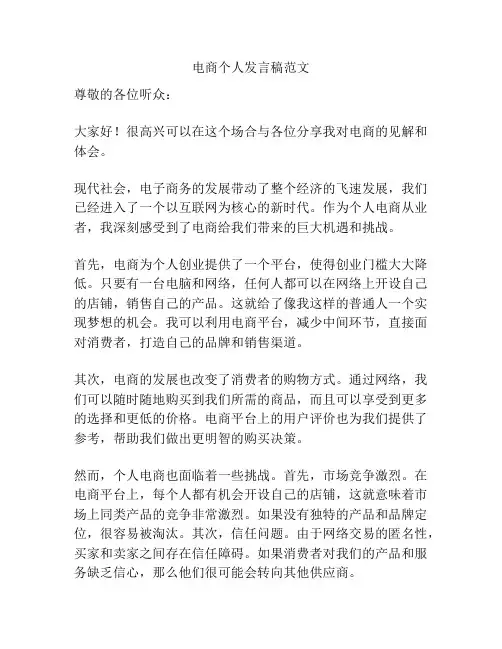 电商个人发言稿范文

尊敬的各位听众：

大家好！很高兴可以在这个场合与各位分享我对电商的见解和体会。

现代社会，电子商务的发展带动了整个经济的飞速发展，我们已经进入了一个以互联网为核心的新时代。作为个人电商从业者，我深刻感受到了电商给我们带来的巨大机遇和挑战。

首先，电商为个人创业提供了一个平台，使得创业门槛大大降低。只要有一台电脑和网络，任何人都可以在网络上开设自己的店铺，销售自己的产品。这就给了像我这样的普通人一个实现梦想的机会。我可以利用电商平台，减少中间环节，直接面对消费者，打造自己的品牌和销售渠道。

其次，电商的发展也改变了消费者的购物方式。通过网络，我们可以随时随地购买到我们所需的商品，而且可以享受到更多的选择和更低的价格。电商平台上的用户评价也为我们提供了参考，帮助我们做出更明智的购买决策。

然而，个人电商也面临着一些挑战。首先，市场竞争激烈。在电商平台上，每个人都有机会开设自己的店铺，这就意味着市场上同类产品的竞争非常激烈。如果没有独特的产品和品牌定位，很容易被淘汰。其次，信任问题。由于网络交易的匿名性，买家和卖家之间存在信任障碍。如果消费者对我们的产品和服务缺乏信心，那么他们很可能会转向其他供应商。